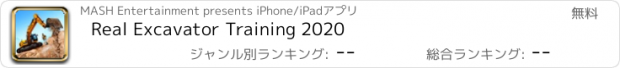 MASH Entertainment presents iPhone/iPadアプリ

無料

Real Excavator Training 2020

ジャンル別ランキング: --

総合ランキング: --